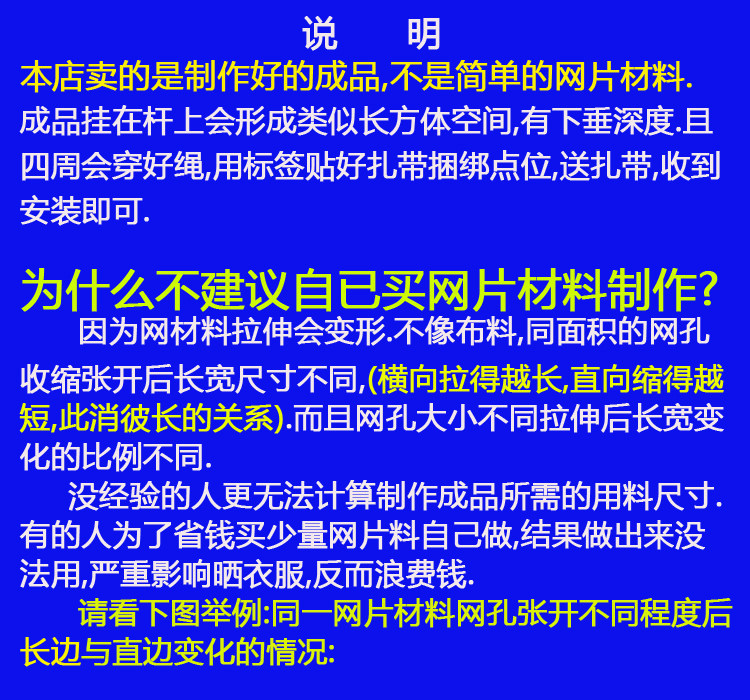 说 明

本店卖的是制作好的成品,不是简单的网片材料.

成品挂在杆上会形成类似长方体空间,有下垂深度.且四周会穿好绳,用标签贴好扎带捆绑点位,送扎带,收到安装即可.

为什么不建议自已买网片材料制作?

因为网材料拉伸会变形.不像布料,同面积的网孔收缩张开后长宽尺寸不同,(横向拉得越长,直向缩得越短,此消彼长的关系).而且网孔大小不同拉伸后长宽变化的比例不同.

没经验的人更无法计算制作成品所需的用料尺寸.有的人为了省钱买少量网片料自己做,结果做出来没法用,严重影响晒衣服,反而浪费钱.

请看下图举例:同一网片材料网孔张开不同程度后长边与直边变化的情况: